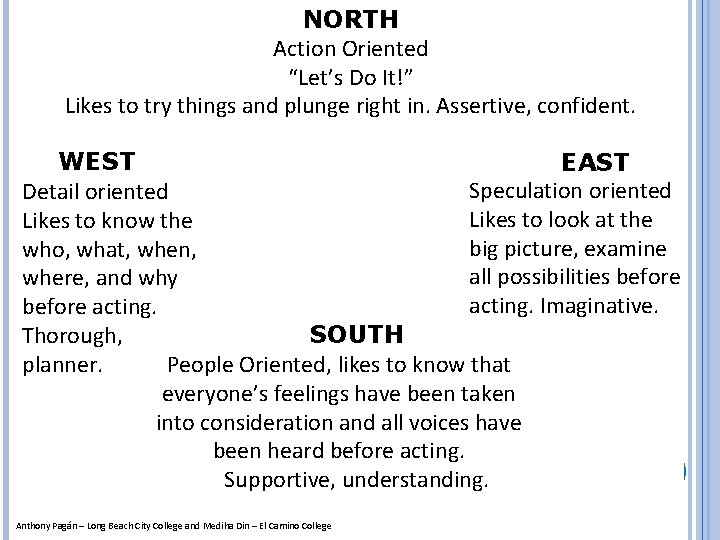 NORTH
Action Oriented
"Let's Do It!"
Likes to try things and plunge right in. Assertive, confident.

WEST
Detail oriented
Likes to know the who, what, when, where, and why before acting. Thorough, planner.

EAST
Speculation oriented
Likes to look at the big picture, examine all possibilities before acting. Imaginative.

SOUTH
People Oriented, likes to know that everyone's feelings have been taken into consideration and all voices have been heard before acting.
Supportive, understanding.

Anthony Pagán – Long Beach City College and Mediha Din – El Camino College